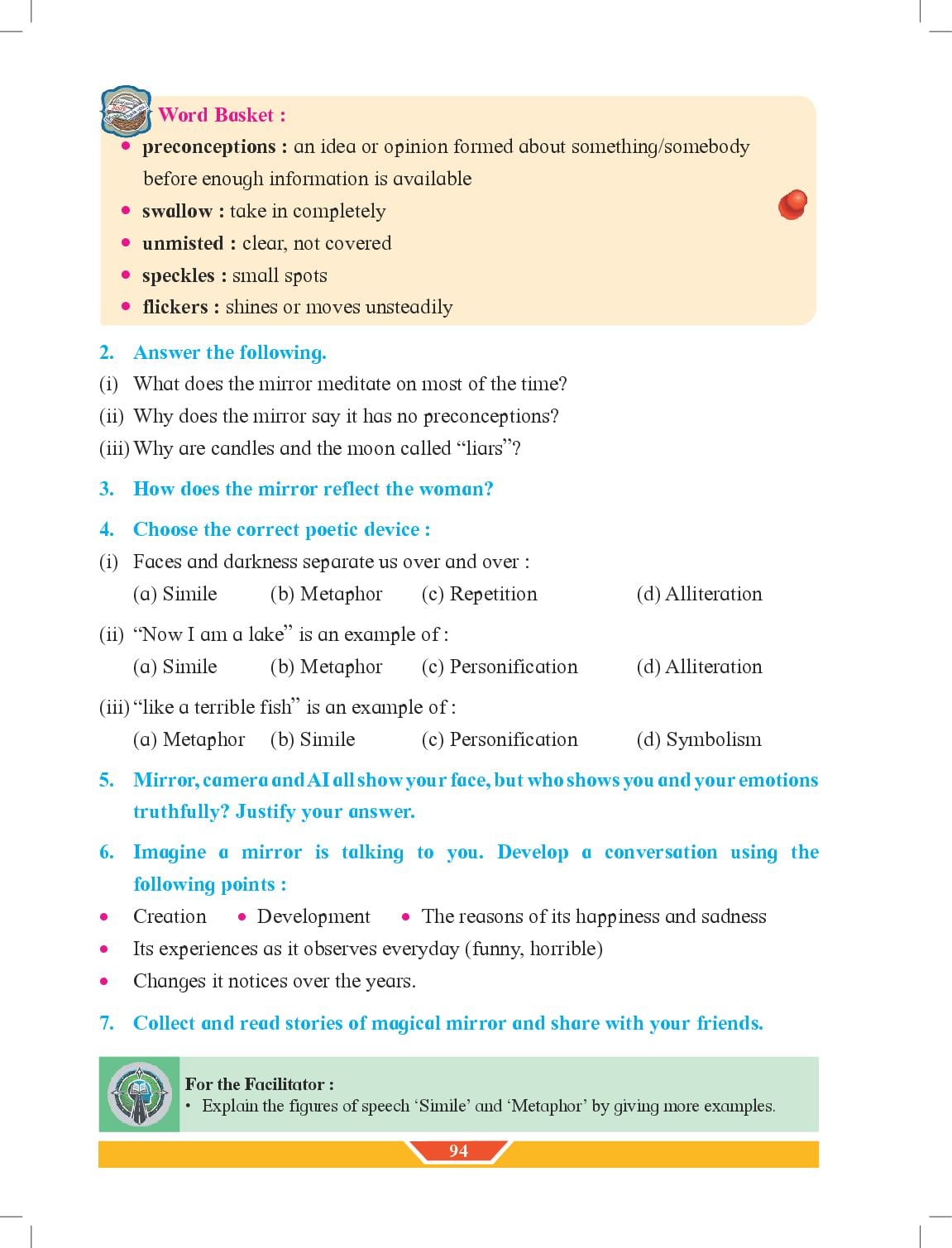 Word Basket :

• preconceptions : an idea or opinion formed about something/somebody before enough information is available
• swallow : take in completely
• unmisted : clear, not covered
• speckles : small spots
• flickers : shines or moves unsteadily

2. Answer the following.
(i) What does the mirror meditate on most of the time?
(ii) Why does the mirror say it has no preconceptions?
(iii) Why are candles and the moon called "liars"?

3. How does the mirror reflect the woman?

4. Choose the correct poetic device :
(i) Faces and darkness separate us over and over :
(a) Simile (b) Metaphor (c) Repetition (d) Alliteration

(ii) "Now I am a lake" is an example of :
(a) Simile (b) Metaphor (c) Personification (d) Alliteration

(iii) "like a terrible fish" is an example of :
(a) Metaphor (b) Simile (c) Personification (d) Symbolism

5. Mirror, camera and AI all show your face, but who shows you and your emotions truthfully? Justify your answer.

6. Imagine a mirror is talking to you. Develop a conversation using the following points :
• Creation • Development • The reasons of its happiness and sadness
• Its experiences as it observes everyday (funny, horrible)
• Changes it notices over the years.

7. Collect and read stories of magical mirror and share with your friends.

For the Facilitator :
• Explain the figures of speech 'Simile' and 'Metaphor' by giving more examples.

94